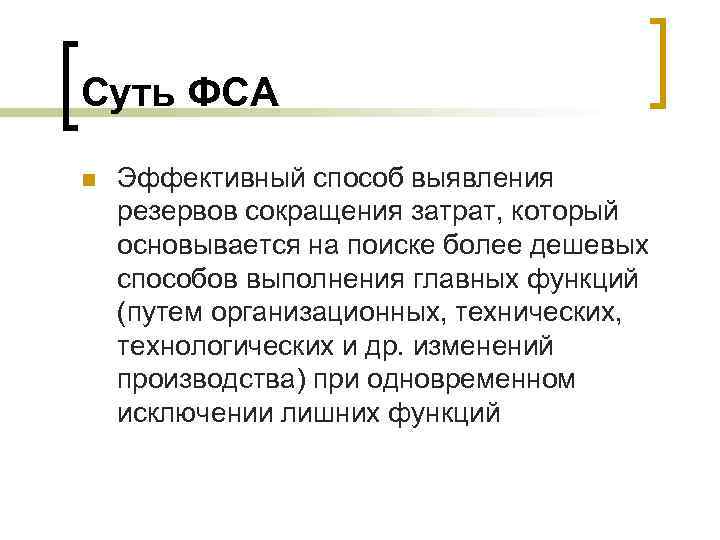 Суть ФСА

• Эффективный способ выявления резервов сокращения затрат, который основывается на поиске более дешевых способов выполнения главных функций (путем организационных, технических, технологических и др. изменений производства) при одновременном исключении лишних функций